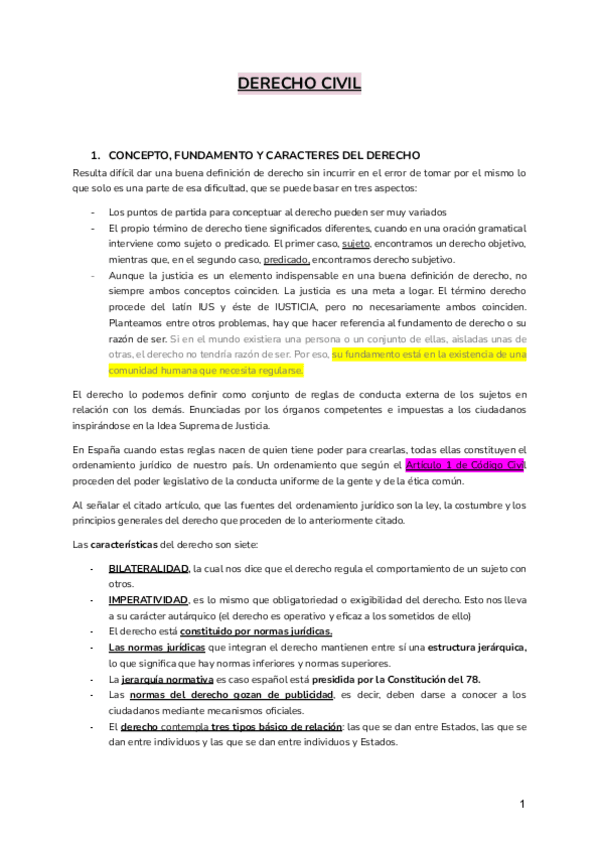 DERECHO CIVIL

1. CONCEPTO, FUNDAMENTO Y CARACTERES DEL DERECHO

Resulta difícil dar una buena definición de derecho sin incurrir en el error de tomar por el mismo lo que solo es una parte de esa dificultad, que se puede basar en tres aspectos:

- Los puntos de partida para conceptuar al derecho pueden ser muy variados
- El propio término de derecho tiene significados diferentes, cuando en una oración gramatical interviene como sujeto o predicado. El primer caso, sujeto, encontramos un derecho objetivo, mientras que, en el segundo caso, predicado, encontramos derecho subjetivo.
- Aunque la justicia es un elemento indispensable en una buena definición de derecho, no siempre ambos conceptos coinciden. La justicia es una meta a logar. El término derecho procede del latín IUS y éste de IUSTICIA, pero no necesariamente ambos coinciden. Planteamos entre otros problemas, hay que hacer referencia al fundamento de derecho o su razón de ser. Si en el mundo existiera una persona o un conjunto de ellas, aisladas unas de otras, el derecho no tendría razón de ser. Por eso, su fundamento está en la existencia de una comunidad humana que necesita regularse.

El derecho lo podemos definir como conjunto de reglas de conducta externa de los sujetos en relación con los demás. Enunciadas por los órganos competentes e impuestas a los ciudadanos inspirándose en la Idea Suprema de Justicia.

En España cuando estas reglas nacen de quien tiene poder para crearlas, todas ellas constituyen el ordenamiento jurídico de nuestro país. Un ordenamiento que según el Artículo 1 de Código Civil proceden del poder legislativo de la conducta uniforme de la gente y de la ética común.

Al señalar el citado artículo, que las fuentes del ordenamiento jurídico son la ley, la costumbre y los principios generales del derecho que proceden de lo anteriormente citado.

Las características del derecho son siete:

- BILATERALIDAD, la cual nos dice que el derecho regula el comportamiento de un sujeto con otros.
- IMPERATIVIDAD, es lo mismo que obligatoriedad o exigibilidad del derecho. Esto nos lleva a su carácter autárquico (el derecho es operativo y eficaz a los sometidos de ello)
- El derecho está constituido por normas jurídicas.
- Las normas jurídicas que integran el derecho mantienen entre sí una estructura jerárquica, lo que significa que hay normas inferiores y normas superiores.
- La jerarquía normativa es caso español está presidida por la Constitución del 78.
- Las normas del derecho gozan de publicidad, es decir, deben darse a conocer a los ciudadanos mediante mecanismos oficiales.
- El derecho contempla tres tipos básico de relación: las que se dan entre Estados, las que se dan entre individuos y las que se dan entre individuos y Estados.

1